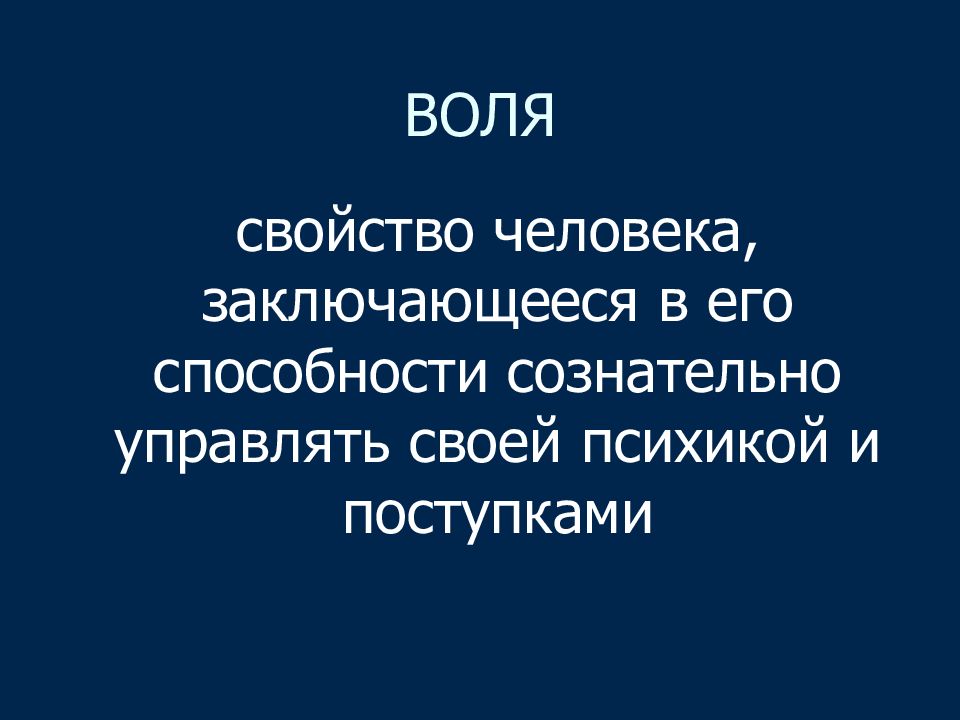 ВОЛЯ

свойство человека, заключающееся в его способности сознательно управлять своей психикой и поступками